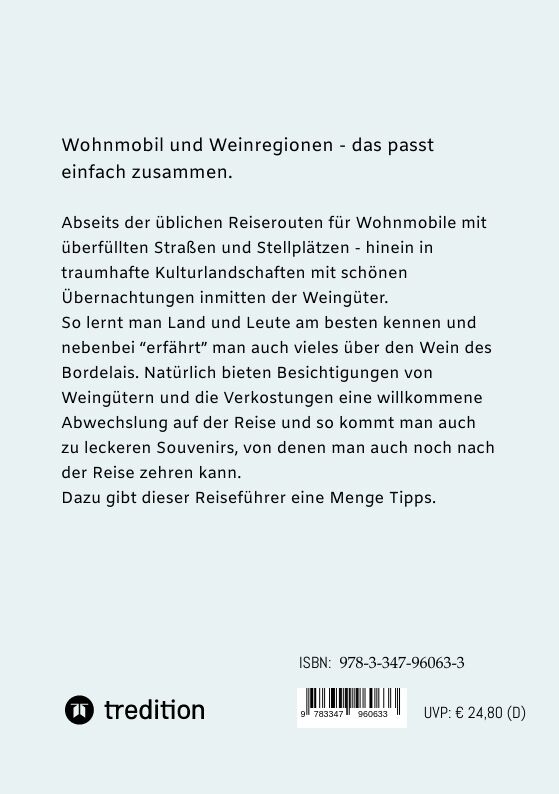 Wohnmobil und Weinregionen - das passt einfach zusammen.

Abseits der üblichen Reiserouten für Wohnmobile mit überfüllten Straßen und Stellplätzen - hinein in traumhafte Kulturlandschaften mit schönen Übernachtungen inmitten der Weingüter.
So lernt man Land und Leute am besten kennen und nebenbei "erfährt" man auch vieles über den Wein des Bordelais. Natürlich bieten Besichtigungen von Weingütern und die Verkostungen eine willkommene Abwechslung auf der Reise und so kommt man auch zu leckeren Souvenirs, von denen man auch noch nach der Reise zehren kann.
Dazu gibt dieser Reiseführer eine Menge Tipps.

ISBN: 978-3-347-96063-3

tredition

9 783347 960633

UVP: € 24,80 (D)